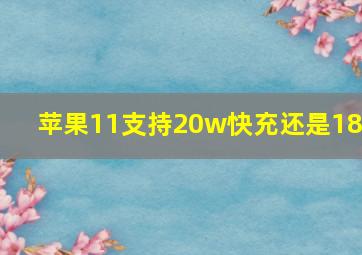 苹果11支持20w快充还是18